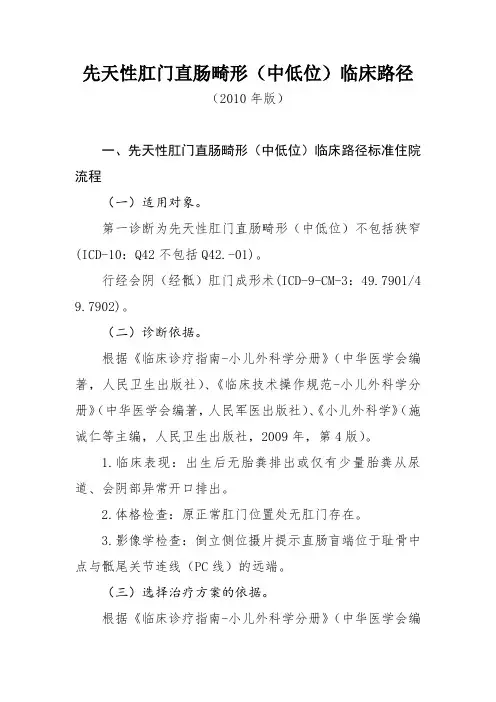 先天性肛门直肠畸形（中低位）临床路径

（2010 年版）

一、先天性肛门直肠畸形（中低位）临床路径标准住院流程

（一）适用对象。

第一诊断为先天性肛门直肠畸形（中低位）不包括狭窄(ICD-10：Q42 不包括 Q42.-01)。

行经会阴（经骶）肛门成形术(ICD-9-CM-3：49.7901/49.7902)。

（二）诊断依据。

根据《临床诊疗指南-小儿外科学分册》(中华医学会编著，人民卫生出版社)、《临床技术操作规范-小儿外科学分册》(中华医学会编著，人民军医出版社)、《小儿外科学》(施诚仁等主编，人民卫生出版社，2009 年，第 4 版)。

1.临床表现：出生后无胎粪排出或仅有少量胎粪从尿道、会阴部异常开口排出。

2.体格检查：原正常肛门位置处无肛门存在。

3.影像学检查：倒立侧位摄片提示直肠盲端位于耻骨中点与骶尾关节连线（PC 线）的远端。

（三）选择治疗方案的依据。

根据《临床诊疗指南-小儿外科学分册》(中华医学会编